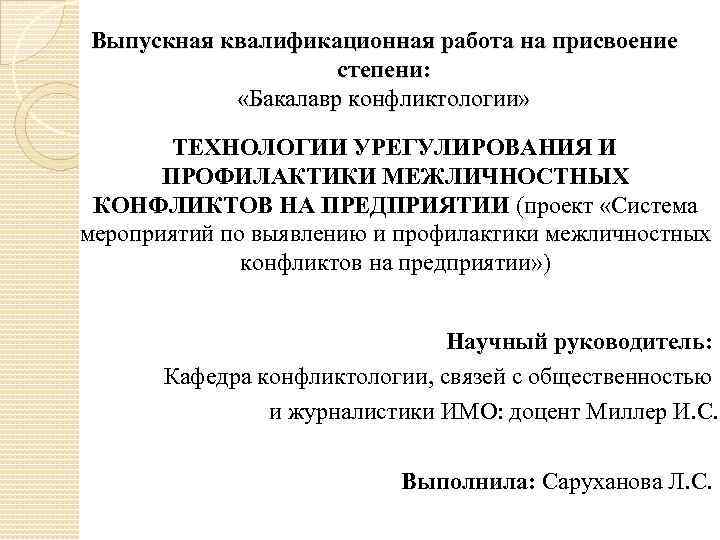 Выпускная квалификационная работа на присвоение степени:
«Бакалавр конфликтологии»

ТЕХНОЛОГИИ УРЕГУЛИРОВАНИЯ И ПРОФИЛАКТИКИ МЕЖЛИЧНОСТНЫХ КОНФЛИКТОВ НА ПРЕДПРИЯТИИ (проект «Система мероприятий по выявлению и профилактики межличностных конфликтов на предприятии»)

Научный руководитель:
Кафедра конфликтологии, связей с общественностью и журналистики ИМО: доцент Миллер И.С.

Выполнила: Саруханова Л.С.